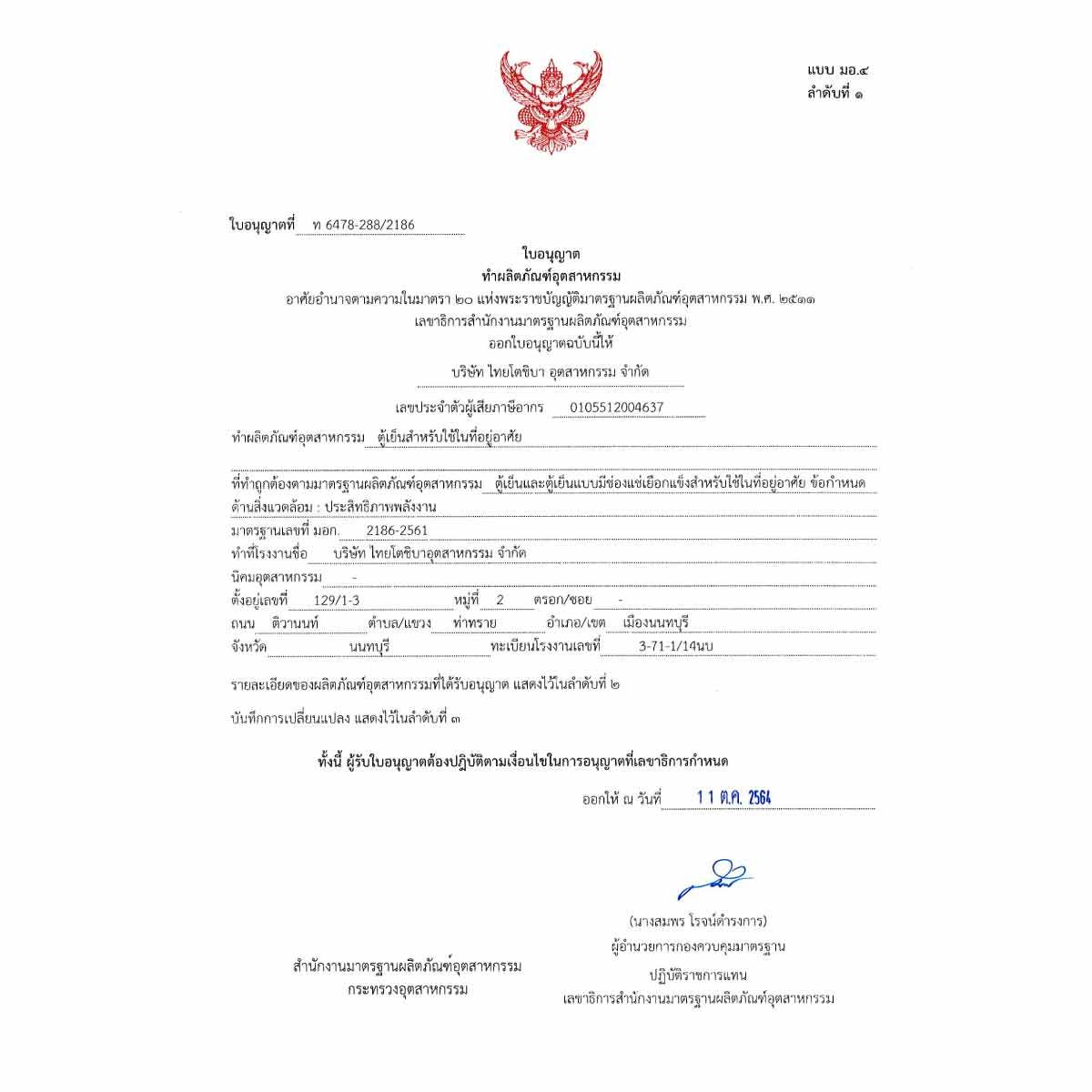 แบบ มอ.๔
ลำดับที่ ๑

ใบอนุญาตที่ ท 6478-288/2186

ใบอนุญาต
ทำผลิตภัณฑ์อุตสาหกรรม
อาศัยอำนาจตามความในมาตรา ๒๐ แห่งพระราชบัญญัติมาตรฐานผลิตภัณฑ์อุตสาหกรรม พ.ศ. ๒๕๑๑
เลขาธิการสำนักงานมาตรฐานผลิตภัณฑ์อุตสาหกรรม
ออกใบอนุญาตฉบับนี้ให้

บริษัท ไทยโตชิบา อุตสาหกรรม จำกัด

เลขประจำตัวผู้เสียภาษีอากร 0105512004637

ทำผลิตภัณฑ์อุตสาหกรรม ตู้เย็นสำหรับใช้ในที่อยู่อาศัย

ที่ทำถูกต้องตามมาตรฐานผลิตภัณฑ์อุตสาหกรรม ตู้เย็นและตู้เย็นแบบมีช่องแช่เยือกแข็งสำหรับใช้ในที่อยู่อาศัย ข้อกำหนดด้านสิ่งแวดล้อม : ประสิทธิภาพพลังงาน

มาตรฐานเลขที่ มอก. 2186-2561
ทำที่โรงงานชื่อ บริษัท ไทยโตชิบาอุตสาหกรรม จำกัด
นิคมอุตสาหกรรม -
ตั้งอยู่เลขที่ 129/1-3 หมู่ที่ 2 ตรอก/ซอย -
ถนน ติวานนท์ ตำบล/แขวง ท่าทราย อำเภอ/เขต เมืองนนทบุรี
จังหวัด นนทบุรี ทะเบียนโรงงานเลขที่ 3-71-1/14นบ

รายละเอียดของผลิตภัณฑ์อุตสาหกรรมที่ได้รับอนุญาต แสดงไว้ในลำดับที่ ๒

บันทึกการเปลี่ยนแปลง แสดงไว้ในลำดับที่ ๓

ทั้งนี้ ผู้รับใบอนุญาตต้องปฏิบัติตามเงื่อนไขในการอนุญาตที่เลขาธิการกำหนด

ออกให้ ณ วันที่ 11 ต.ค. 2564

(นางสมพร โรจน์ดำรงการ)
ผู้อำนวยการกองควบคุมมาตรฐาน
ปฏิบัติราชการแทน
เลขาธิการสำนักงานมาตรฐานผลิตภัณฑ์อุตสาหกรรม

สำนักงานมาตรฐานผลิตภัณฑ์อุตสาหกรรม
กระทรวงอุตสาหกรรม